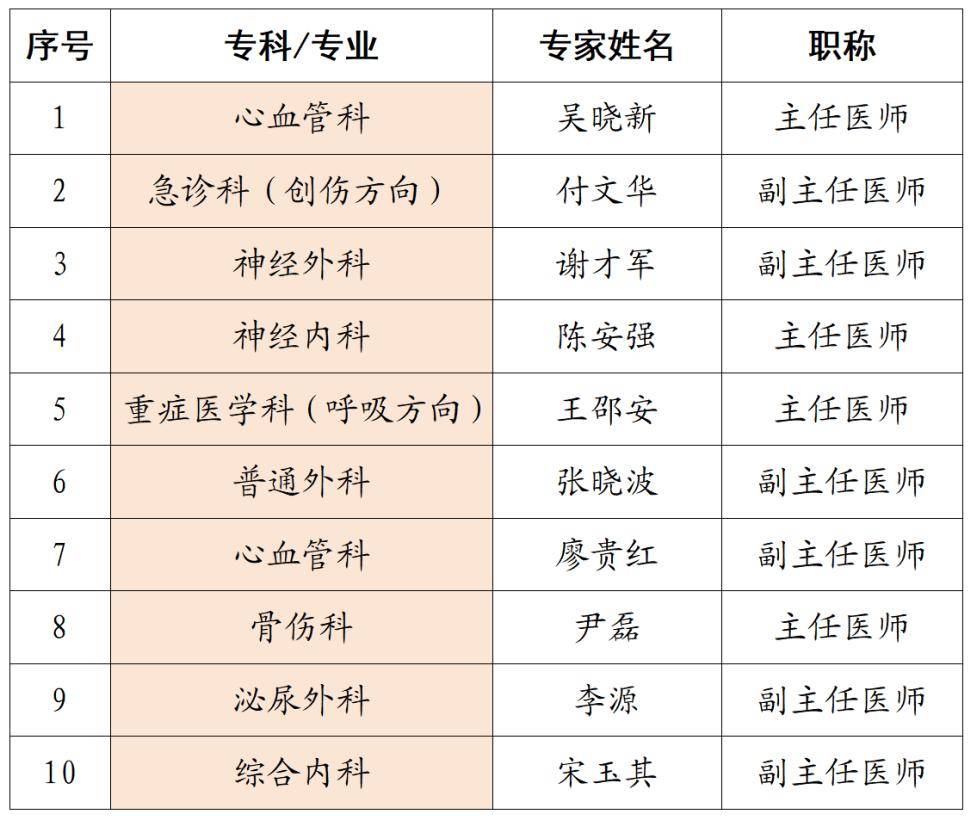 | 序号 | 专科/专业 | 专家姓名 | 职称 |
|---|---|---|---|
| 1 | 心血管科 | 吴晓新 | 主任医师 |
| 2 | 急诊科（创伤方向） | 付文华 | 副主任医师 |
| 3 | 神经外科 | 谢才军 | 副主任医师 |
| 4 | 神经内科 | 陈安强 | 主任医师 |
| 5 | 重症医学科（呼吸方向） | 王邵安 | 主任医师 |
| 6 | 普通外科 | 张晓波 | 副主任医师 |
| 7 | 心血管科 | 廖贵红 | 副主任医师 |
| 8 | 骨伤科 | 尹磊 | 主任医师 |
| 9 | 泌尿外科 | 李源 | 副主任医师 |
| 10 | 综合内科 | 宋玉其 | 副主任医师 |